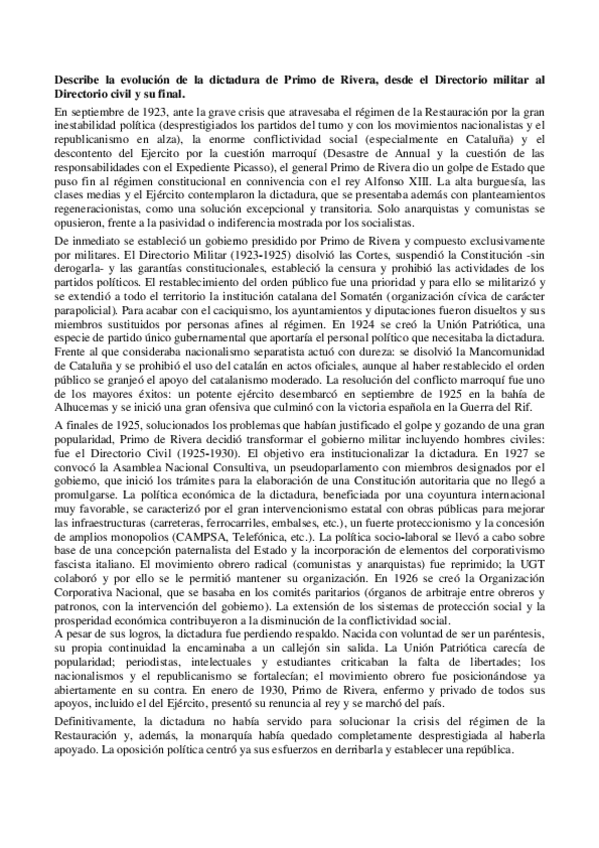 **Describe la evolución de la dictadura de Primo de Rivera, desde el Directorio militar al Directorio civil y su final.**

En septiembre de 1923, ante la grave crisis que atravesaba el régimen de la Restauración por la gran inestabilidad política (desprestigiados los partidos del turno y con los movimientos nacionalistas y el republicanismo en alza), la enorme conflictividad social (especialmente en Cataluña) y el descontento del Ejercito por la cuestión marroquí (Desastre de Annual y la cuestión de las responsabilidades con el Expediente Picasso), el general Primo de Rivera dio un golpe de Estado que puso fin al régimen constitucional en connivencia con el rey Alfonso XIII. La alta burguesía, las clases medias y el Ejército contemplaron la dictadura, que se presentaba además con planteamientos regeneracionistas, como una solución excepcional y transitoria. Solo anarquistas y comunistas se opusieron, frente a la pasividad o indiferencia mostrada por los socialistas.

De inmediato se estableció un gobierno presidido por Primo de Rivera y compuesto exclusivamente por militares. El Directorio Militar (1923-1925) disolvió las Cortes, suspendió la Constitución -sin derogarla- y las garantías constitucionales, estableció la censura y prohibió las actividades de los partidos políticos. El restablecimiento del orden público fue una prioridad y para ello se militarizó y se extendió a todo el territorio la institución catalana del Somatén (organización cívica de carácter parapolicial). Para acabar con el caciquismo, los ayuntamientos y diputaciones fueron disueltos y sus miembros sustituidos por personas afines al régimen. En 1924 se creó la Unión Patriótica, una especie de partido único gubernamental que aportaría el personal político que necesitaba la dictadura. Frente al que consideraba nacionalismo separatista actuó con dureza: se disolvió la Mancomunidad de Cataluña y se prohibió el uso del catalán en actos oficiales, aunque al haber restablecido el orden público se granjeó el apoyo del catalanismo moderado. La resolución del conflicto marroquí fue uno de los mayores éxitos: un potente ejército desembarcó en septiembre de 1925 en la bahía de Alhucemas y se inició una gran ofensiva que culminó con la victoria española en la Guerra del Rif.

A finales de 1925, solucionados los problemas que habían justificado el golpe y gozando de una gran popularidad, Primo de Rivera decidió transformar el gobierno militar incluyendo hombres civiles: fue el Directorio Civil (1925-1930). El objetivo era institucionalizar la dictadura. En 1927 se convocó la Asamblea Nacional Consultiva, un pseudoparlamento con miembros designados por el gobierno, que inició los trámites para la elaboración de una Constitución autoritaria que no llegó a promulgarse. La política económica de la dictadura, beneficiada por una coyuntura internacional muy favorable, se caracterizó por el gran intervencionismo estatal con obras públicas para mejorar las infraestructuras (carreteras, ferrocarriles, embalses, etc.), un fuerte proteccionismo y la concesión de amplios monopolios (CAMPSA, Telefónica, etc.). La política socio-laboral se llevó a cabo sobre base de una concepción paternalista del Estado y la incorporación de elementos del corporativismo fascista italiano. El movimiento obrero radical (comunistas y anarquistas) fue reprimido; la UGT colaboró y por ello se le permitió mantener su organización. En 1926 se creó la Organización Corporativa Nacional, que se basaba en los comités paritarios (órganos de arbitraje entre obreros y patronos, con la intervención del gobierno). La extensión de los sistemas de protección social y la prosperidad económica contribuyeron a la disminución de la conflictividad social.
A pesar de sus logros, la dictadura fue perdiendo respaldo. Nacida con voluntad de ser un paréntesis, su propia continuidad la encaminaba a un callejón sin salida. La Unión Patriótica carecía de popularidad; periodistas, intelectuales y estudiantes criticaban la falta de libertades; los nacionalismos y el republicanismo se fortalecían; el movimiento obrero fue posicionándose ya abiertamente en su contra. En enero de 1930, Primo de Rivera, enfermo y privado de todos sus apoyos, incluido el del Ejército, presentó su renuncia al rey y se marchó del país.

Definitivamente, la dictadura no había servido para solucionar la crisis del régimen de la Restauración y, además, la monarquía había quedado completamente desprestigiada al haberla apoyado. La oposición política centró ya sus esfuerzos en derribarla y establecer una república.